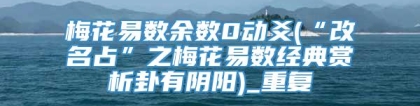 梅花易数余数0动爻(“改名占”之梅花易数经典赏析卦有阴阳)_重复